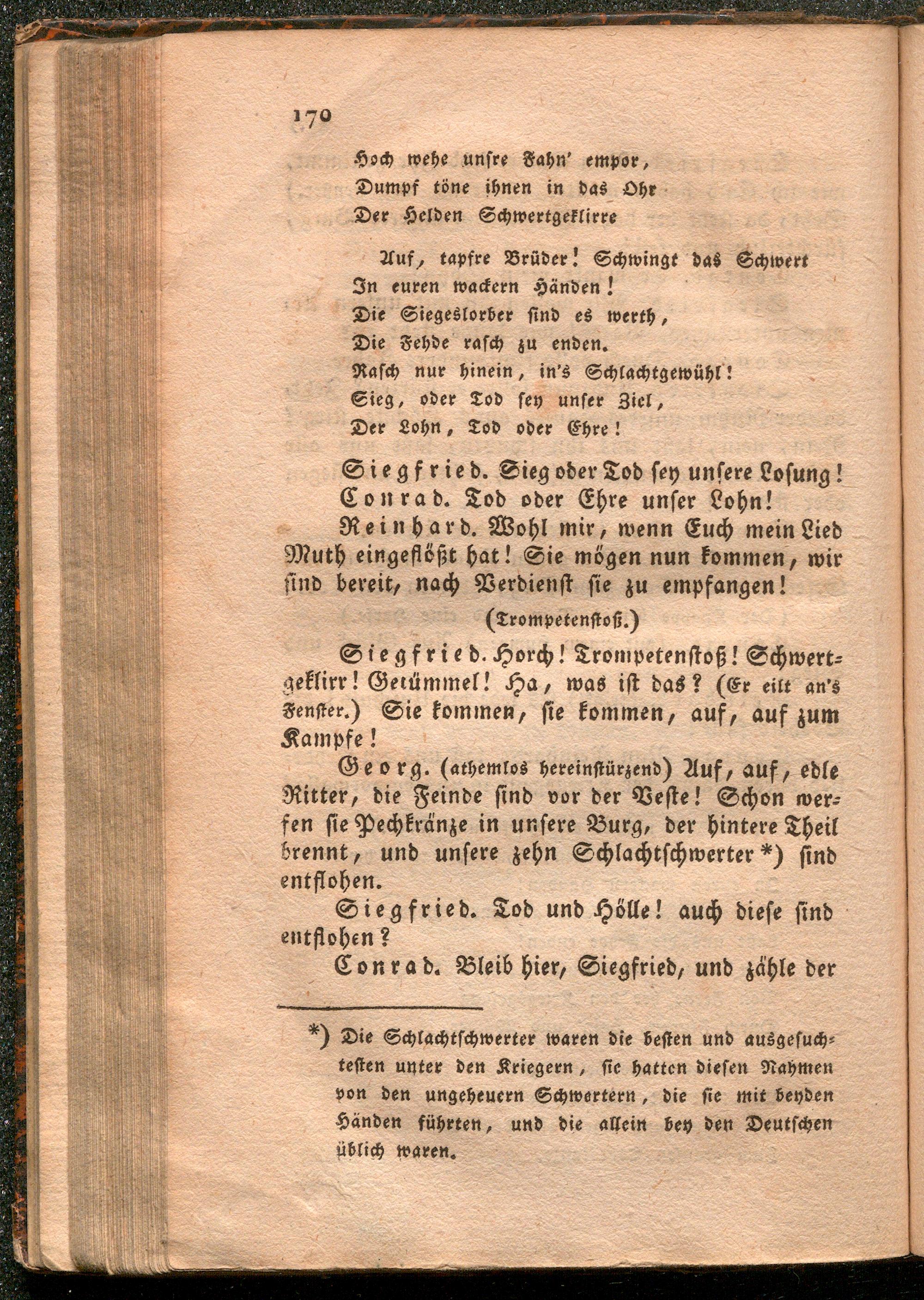 170

Hoch wehe unsre Fahn' empor,
Dumpf töne ihnen in das Ohr
Der Helden Schwertgeklirre

Auf, tapfre Brüder! Schwingt das Schwert
In euren wackern Händen!
Die Siegeslorber sind es werth,
Die Fehde rasch zu enden.
Rasch nur hinein, in's Schlachtgewühl!
Sieg, oder Tod sey unser Ziel,
Der Lohn, Tod oder Ehre!

Siegfried. Sieg oder Tod sey unsere Losung!

Conrad. Tod oder Ehre unser Lohn!

Reinhard. Wohl mir, wenn Euch mein Lied Muth eingeflößt hat! Sie mögen nun kommen, wir sind bereit, nach Verdienst sie zu empfangen!

(Trompetenstoß.)

Siegfried. Horch! Trompetenstoß! Schwertgeklirr! Getümmel! Ha, was ist das? (Er eilt an's Fenster.) Sie kommen, sie kommen, auf, auf zum Kampfe!

Georg. (athemlos hereinstürzend) Auf, auf, edle Ritter, die Feinde sind vor der Veste! Schon werfen sie Pechkränze in unsere Burg, der hintere Theil brennt, und unsere zehn Schlachtschwerter *) sind entflohen.

Siegfried. Tod und Hölle! auch diese sind entflohen?

Conrad. Bleib hier, Siegfried, und zähle der

*) Die Schlachtschwerter waren die besten und ausgesuchtesten unter den Kriegern, sie hatten diesen Nahmen von den ungeheuern Schwertern, die sie mit beyden Händen führten, und die allein bey den Deutschen üblich waren.